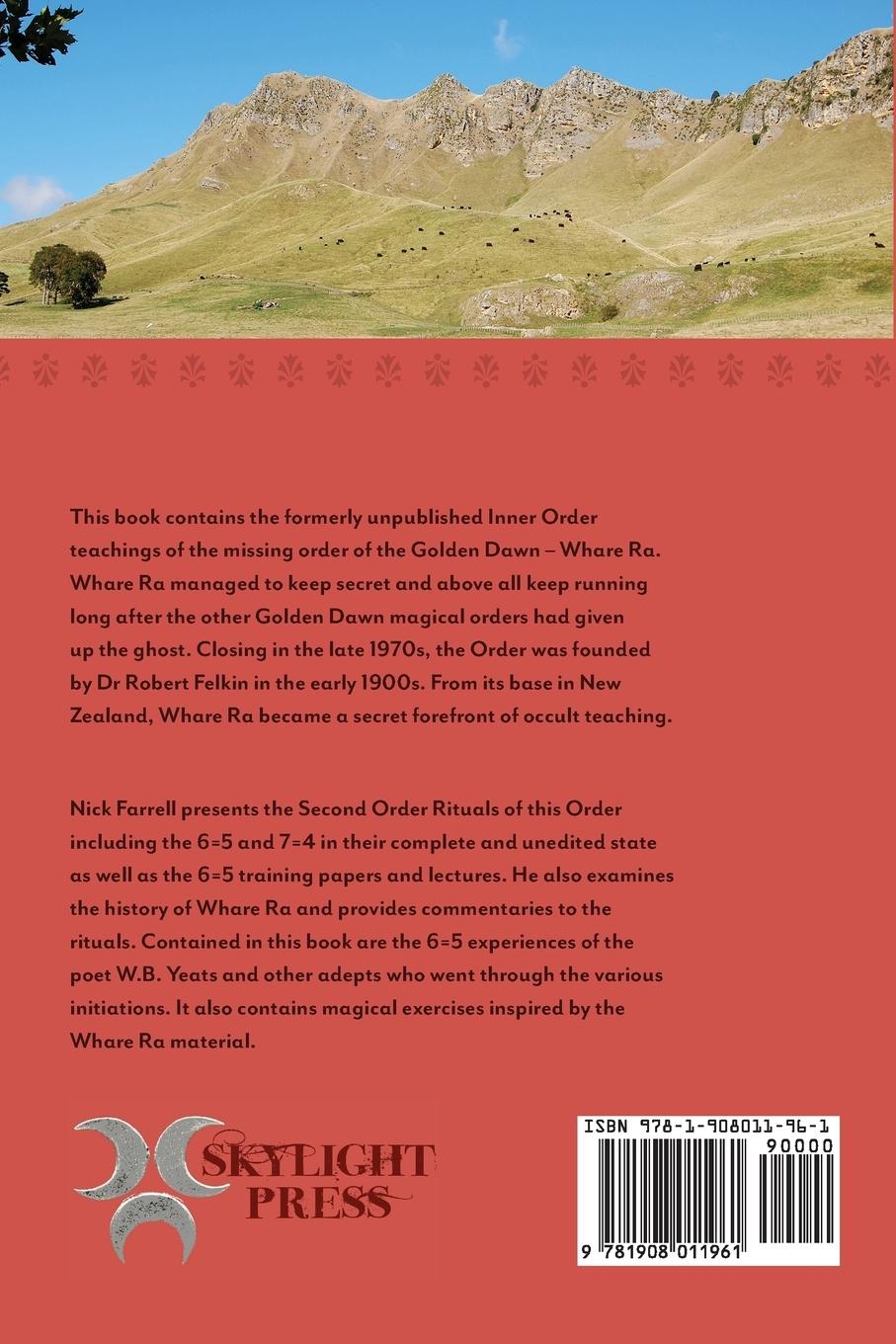 This book contains the formerly unpublished Inner Order teachings of the missing order of the Golden Dawn – Whare Ra. Whare Ra managed to keep secret and above all keep running long after the other Golden Dawn magical orders had given up the ghost. Closing in the late 1970s, the Order was founded by Dr Robert Felkin in the early 1900s. From its base in New Zealand, Whare Ra became a secret forefront of occult teaching.

Nick Farrell presents the Second Order Rituals of this Order including the 6=5 and 7=4 in their complete and unedited state as well as the 6=5 training papers and lectures. He also examines the history of Whare Ra and provides commentaries to the rituals. Contained in this book are the 6=5 experiences of the poet W.B. Yeats and other adepts who went through the various initiations. It also contains magical exercises inspired by the Whare Ra material.

SKYLIGHT PRESS

ISBN 978-1-908011-96-1

90000

9 781908 011961